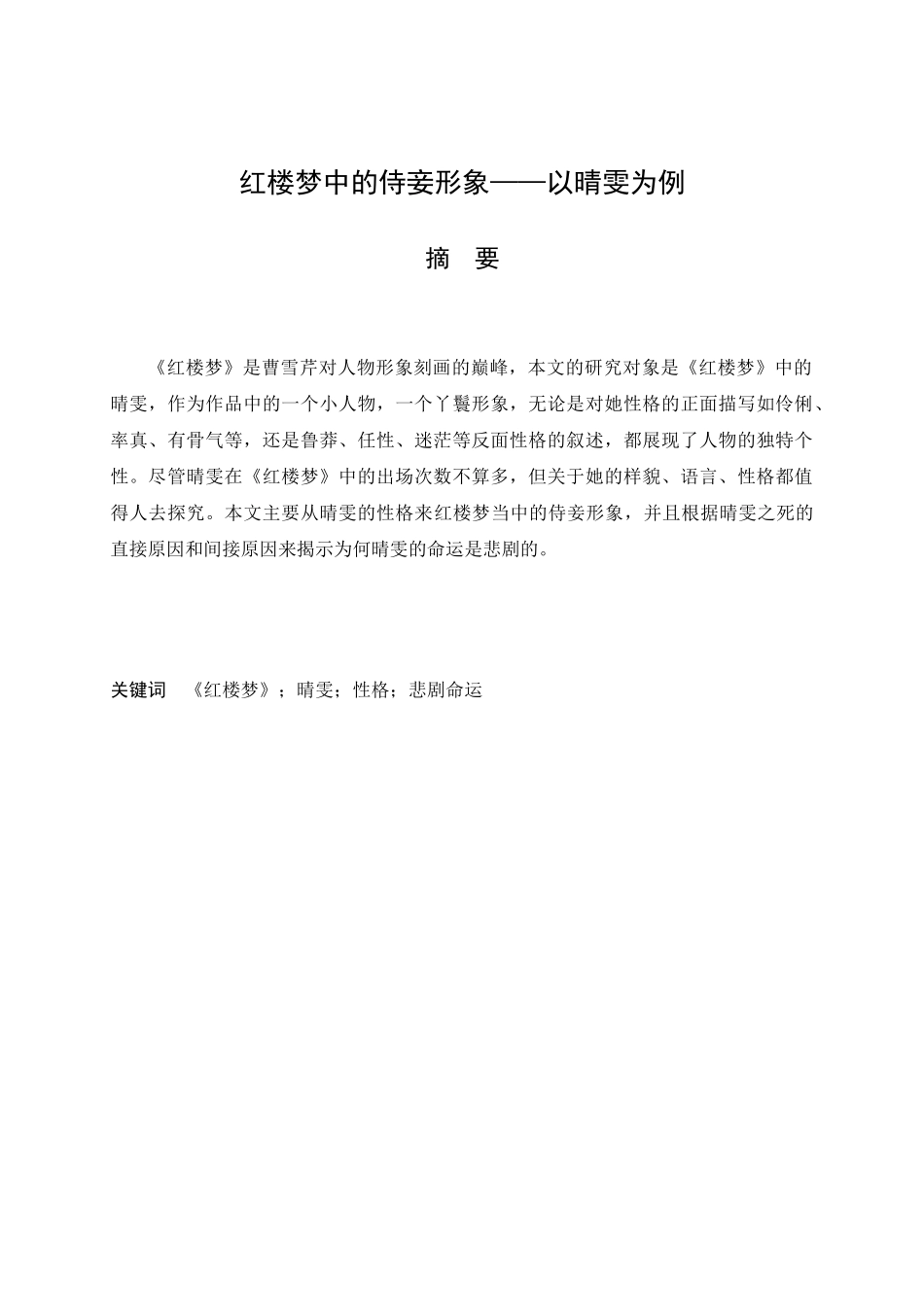 红楼梦中的侍妾形象——以晴雯为例

摘　要

《红楼梦》是曹雪芹对人物形象刻画的巅峰，本文的研究对象是《红楼梦》中的晴雯，作为作品中的一个小人物，一个丫鬟形象，无论是对她性格的正面描写如伶俐、率真、有骨气等，还是鲁莽、任性、迷茫等反面性格的叙述，都展现了人物的独特个性。尽管晴雯在《红楼梦》中的出场次数不算多，但关于她的样貌、语言、性格都值得人去探究。本文主要从晴雯的性格来红楼梦当中的侍妾形象，并且根据晴雯之死的直接原因和间接原因来揭示为何晴雯的命运是悲剧的。

关键词　《红楼梦》；晴雯；性格；悲剧命运